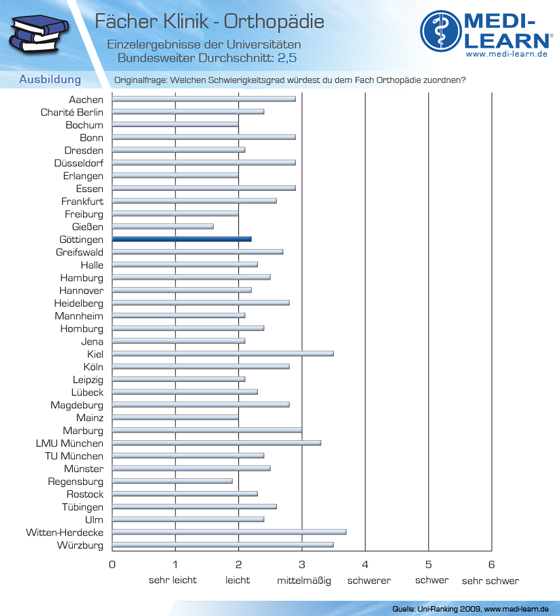 Fächer Klinik - Orthopädie

Einzelergebnisse der Universitäten
Bundesweiter Durchschnitt: 2,5

MEDI-LEARN®
www.medi-learn.de

Ausbildung

Originalfrage: Welchen Schwierigkeitsgrad würdest du dem Fach Orthopädie zuordnen?

Aachen
Charité Berlin
Bochum
Bonn
Dresden
Düsseldorf
Erlangen
Essen
Frankfurt
Freiburg
Gießen
Göttingen
Greifswald
Halle
Hamburg
Hannover
Heidelberg
Mannheim
Homburg
Jena
Kiel
Köln
Leipzig
Lübeck
Magdeburg
Mainz
Marburg
LMU München
TU München
Münster
Regensburg
Rostock
Tübingen
Ulm
Witten-Herdecke
Würzburg

0
1 sehr leicht
2 leicht
3 mittelmäßig
4 schwerer
5 schwer
6 sehr schwer

Quelle: Uni-Ranking 2009, www.medi-learn.de